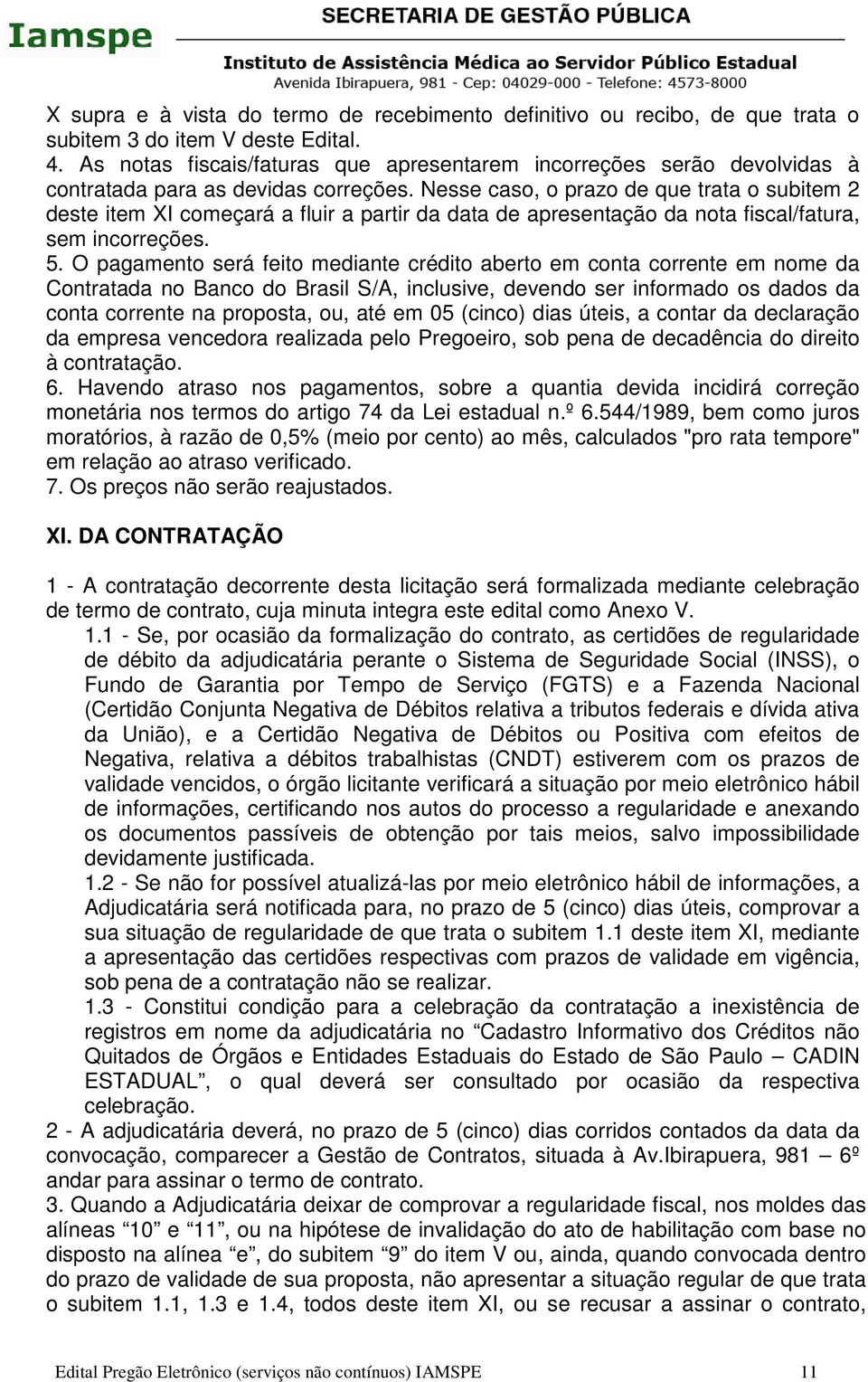 Iamspe

SECRETARIA DE GESTÃO PÚBLICA

Instituto de Assistência Médica ao Servidor Público Estadual
Avenida Ibirapuera, 981 - Cep: 04029-000 - Telefone: 4573-8000

X supra e à vista do termo de recebimento definitivo ou recibo, de que trata o subitem 3 do item V deste Edital.
4. As notas fiscais/faturas que apresentarem incorreções serão devolvidas à contratada para as devidas correções. Nesse caso, o prazo de que trata o subitem 2 deste item XI começará a fluir a partir da data de apresentação da nota fiscal/fatura, sem incorreções.
5. O pagamento será feito mediante crédito aberto em conta corrente em nome da Contratada no Banco do Brasil S/A, inclusive, devendo ser informado os dados da conta corrente na proposta, ou, até em 05 (cinco) dias úteis, a contar da declaração da empresa vencedora realizada pelo Pregoeiro, sob pena de decadência do direito à contratação.
6. Havendo atraso nos pagamentos, sobre a quantia devida incidirá correção monetária nos termos do artigo 74 da Lei estadual n.º 6.544/1989, bem como juros moratórios, à razão de 0,5% (meio por cento) ao mês, calculados "pro rata tempore" em relação ao atraso verificado.
7. Os preços não serão reajustados.

XI. DA CONTRATAÇÃO

1 - A contratação decorrente desta licitação será formalizada mediante celebração de termo de contrato, cuja minuta integra este edital como Anexo V.
1.1 - Se, por ocasião da formalização do contrato, as certidões de regularidade de débito da adjudicatária perante o Sistema de Seguridade Social (INSS), o Fundo de Garantia por Tempo de Serviço (FGTS) e a Fazenda Nacional (Certidão Conjunta Negativa de Débitos relativa a tributos federais e dívida ativa da União), e a Certidão Negativa de Débitos ou Positiva com efeitos de Negativa, relativa a débitos trabalhistas (CNDT) estiverem com os prazos de validade vencidos, o órgão licitante verificará a situação por meio eletrônico hábil de informações, certificando nos autos do processo a regularidade e anexando os documentos passíveis de obtenção por tais meios, salvo impossibilidade devidamente justificada.
1.2 - Se não for possível atualizá-las por meio eletrônico hábil de informações, a Adjudicatária será notificada para, no prazo de 5 (cinco) dias úteis, comprovar a sua situação de regularidade de que trata o subitem 1.1 deste item XI, mediante a apresentação das certidões respectivas com prazos de validade em vigência, sob pena de a contratação não se realizar.
1.3 - Constitui condição para a celebração da contratação a inexistência de registros em nome da adjudicatária no “Cadastro Informativo dos Créditos não Quitados de Órgãos e Entidades Estaduais do Estado de São Paulo – CADIN ESTADUAL”, o qual deverá ser consultado por ocasião da respectiva celebração.
2 - A adjudicatária deverá, no prazo de 5 (cinco) dias corridos contados da data da convocação, comparecer a Gestão de Contratos, situada à Av.Ibirapuera, 981 – 6º andar para assinar o termo de contrato.
3. Quando a Adjudicatária deixar de comprovar a regularidade fiscal, nos moldes das alíneas “10” e “11”, ou na hipótese de invalidação do ato de habilitação com base no disposto na alínea “e”, do subitem “9” do item V ou, ainda, quando convocada dentro do prazo de validade de sua proposta, não apresentar a situação regular de que trata o subitem 1.1, 1.3 e 1.4, todos deste item XI, ou se recusar a assinar o contrato,

Edital Pregão Eletrônico (serviços não contínuos) IAMSPE 11